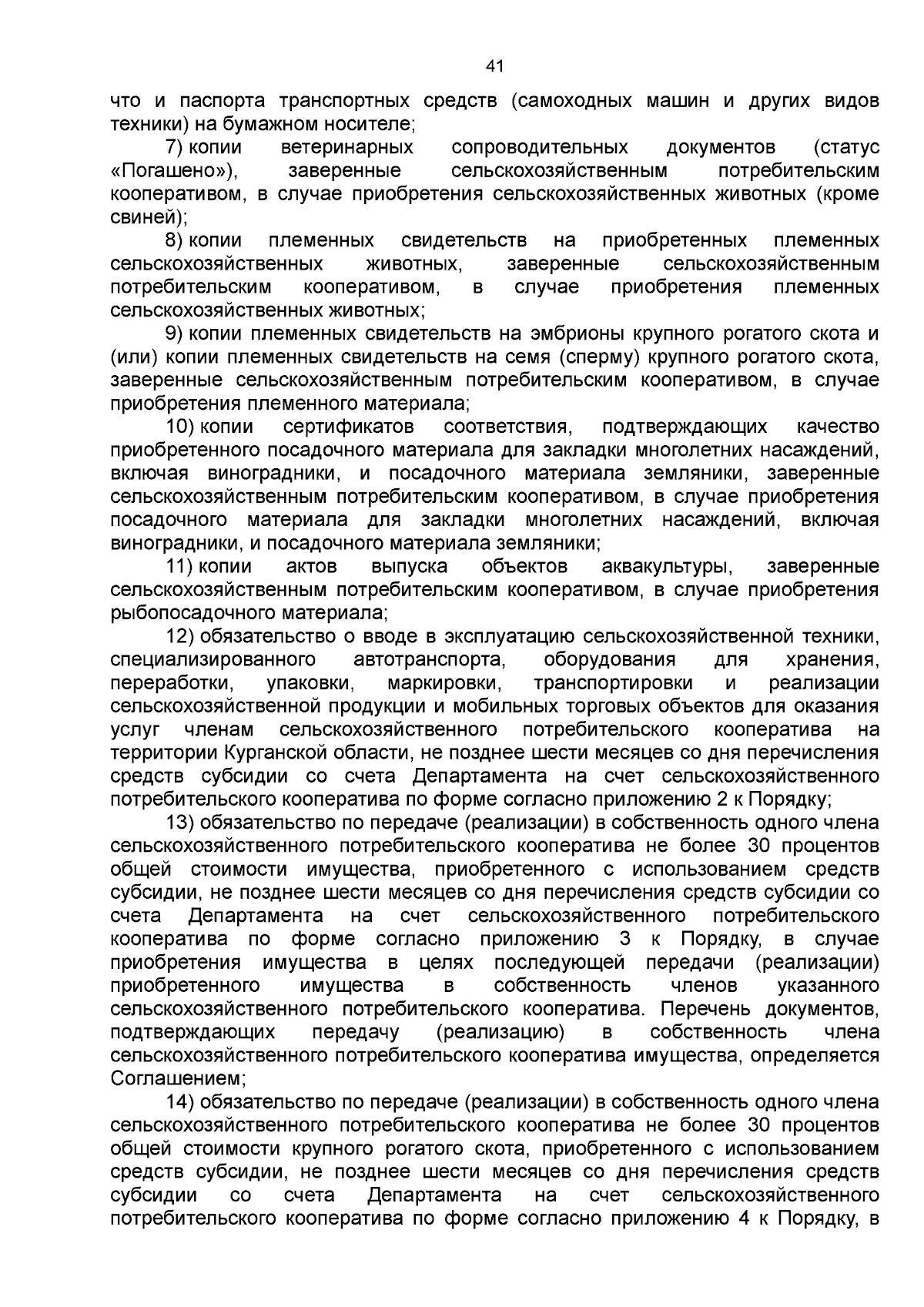 41

что и паспорта транспортных средств (самоходных машин и других видов техники) на бумажном носителе;

7) копии ветеринарных сопроводительных документов (статус «Погашено»), заверенные сельскохозяйственным потребительским кооперативом, в случае приобретения сельскохозяйственных животных (кроме свиней);

8) копии племенных свидетельств на приобретенных племенных сельскохозяйственных животных, заверенные сельскохозяйственным потребительским кооперативом, в случае приобретения племенных сельскохозяйственных животных;

9) копии племенных свидетельств на эмбрионы крупного рогатого скота и (или) копии племенных свидетельств на семя (сперму) крупного рогатого скота, заверенные сельскохозяйственным потребительским кооперативом, в случае приобретения племенного материала;

10) копии сертификатов соответствия, подтверждающих качество приобретенного посадочного материала для закладки многолетних насаждений, включая виноградники, и посадочного материала земляники, заверенные сельскохозяйственным потребительским кооперативом, в случае приобретения посадочного материала для закладки многолетних насаждений, включая виноградники, и посадочного материала земляники;

11) копии актов выпуска объектов аквакультуры, заверенные сельскохозяйственным потребительским кооперативом, в случае приобретения рыбопосадочного материала;

12) обязательство о вводе в эксплуатацию сельскохозяйственной техники, специализированного автотранспорта, оборудования для хранения, переработки, упаковки, маркировки, транспортировки и реализации сельскохозяйственной продукции и мобильных торговых объектов для оказания услуг членам сельскохозяйственного потребительского кооператива на территории Курганской области, не позднее шести месяцев со дня перечисления средств субсидии со счета Департамента на счет сельскохозяйственного потребительского кооператива по форме согласно приложению 2 к Порядку;

13) обязательство по передаче (реализации) в собственность одного члена сельскохозяйственного потребительского кооператива не более 30 процентов общей стоимости имущества, приобретенного с использованием средств субсидии, не позднее шести месяцев со дня перечисления средств субсидии со счета Департамента на счет сельскохозяйственного потребительского кооператива по форме согласно приложению 3 к Порядку, в случае приобретения имущества в целях последующей передачи (реализации) приобретенного имущества в собственность членов указанного сельскохозяйственного потребительского кооператива. Перечень документов, подтверждающих передачу (реализацию) в собственность члена сельскохозяйственного потребительского кооператива имущества, определяется Соглашением;

14) обязательство по передаче (реализации) в собственность одного члена сельскохозяйственного потребительского кооператива не более 30 процентов общей стоимости крупного рогатого скота, приобретенного с использованием средств субсидии, не позднее шести месяцев со дня перечисления средств субсидии со счета Департамента на счет сельскохозяйственного потребительского кооператива по форме согласно приложению 4 к Порядку, в